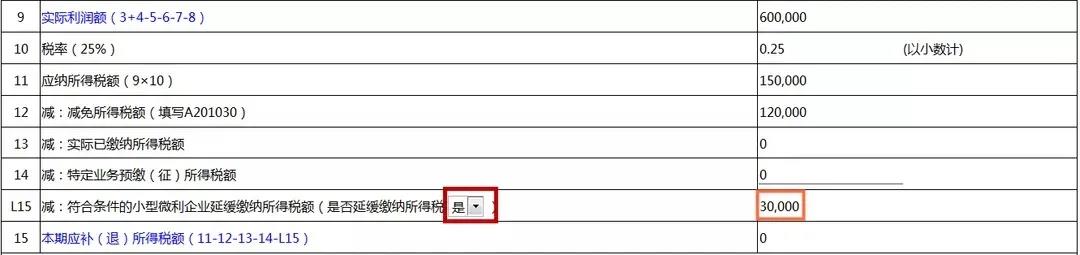 | 9 | 实际利润额（3+4-5-6-7-8） | 600,000 |
|---|---|---|
| 10 | 税率（25%） | 0.25 (以小数计) |
| 11 | 应纳所得税额（9×10） | 150,000 |
| 12 | 减：减免所得税额（填写A201030） | 120,000 |
| 13 | 减：实际已缴纳所得税额 | 0 |
| 14 | 减：特定业务预缴（征）所得税额 | 0 |
| L15 | 减：符合条件的小型微利企业延缓缴纳所得税额（是否延缓缴纳所得税 是 ） | 30,000 |
| 15 | 本期应补（退）所得税额（11-12-13-14-L15） | 0 |